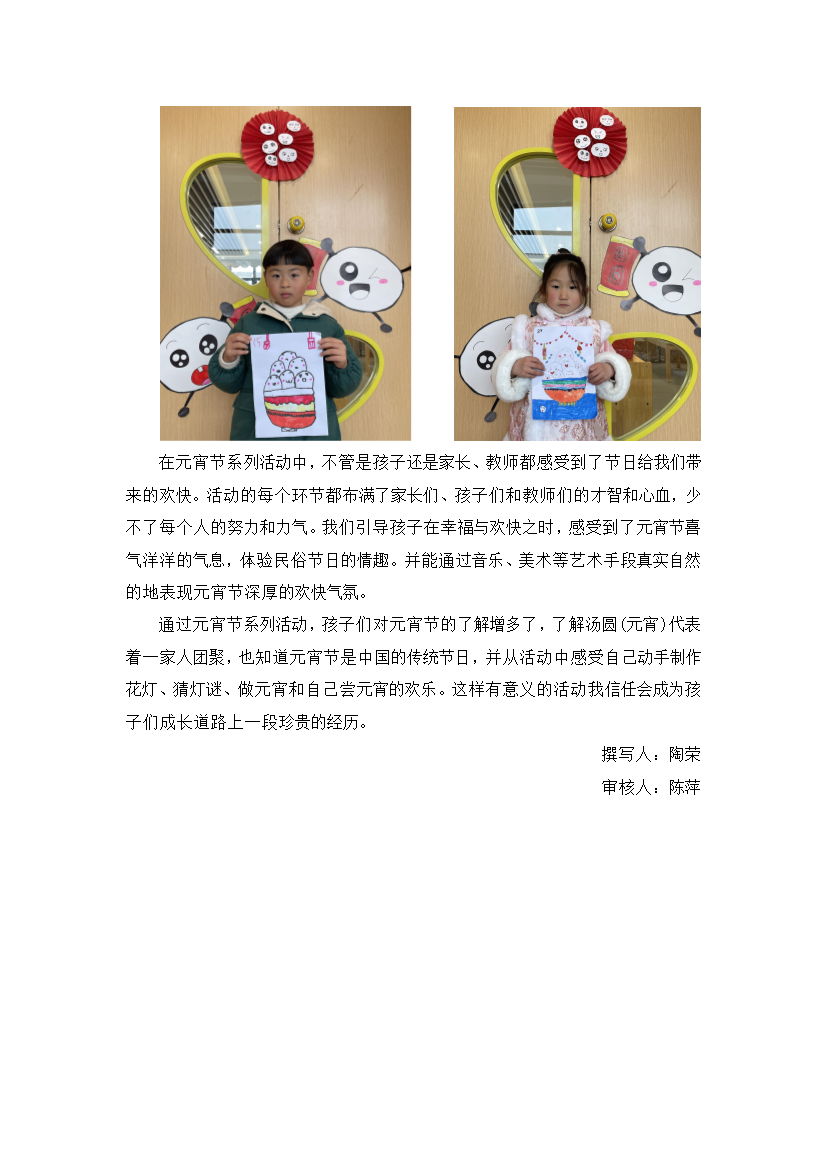 在元宵节系列活动中，不管是孩子还是家长、教师都感受到了节日给我们带来的欢快。活动的每个环节都布满了家长们、孩子们和教师们的才智和心血，少不了每个人的努力和力气。我们引导孩子在幸福与欢快之时，感受到了元宵节喜气洋洋的气息，体验民俗节日的情趣。并能通过音乐、美术等艺术手段真实自然的地表现元宵节深厚的欢快气氛。

通过元宵节系列活动，孩子们对元宵节的了解增多了，了解汤圆(元宵)代表着一家人团聚，也知道元宵节是中国的传统节日，并从活动中感受自己动手制作花灯、猜灯谜、做元宵和自己尝元宵的欢乐。这样有意义的活动我信任会成为孩子们成长道路上一段珍贵的经历。

撰写人：陶荣

审核人：陈萍